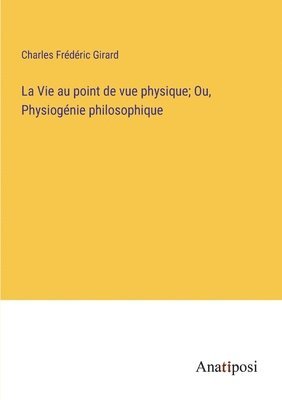 Charles Frédéric Girard

La Vie au point de vue physique; Ou, Physiogénie philosophique

Anatiposi